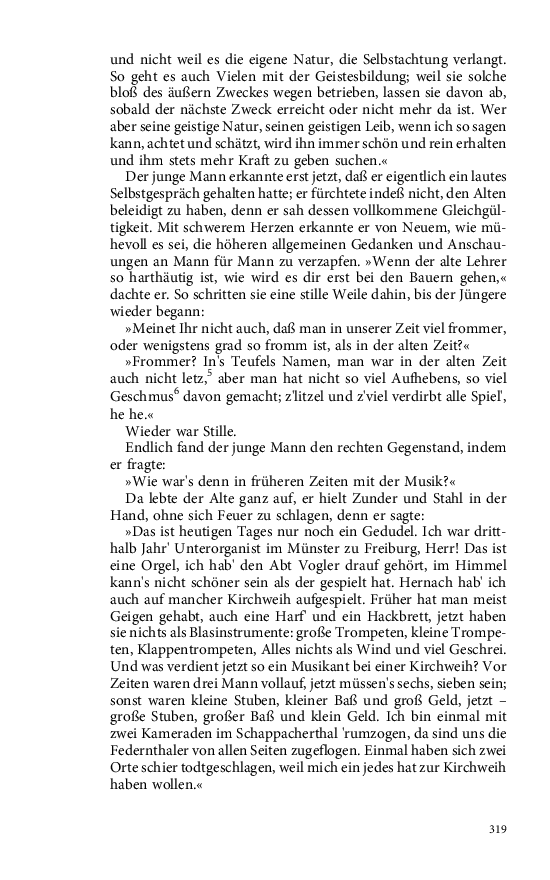 und nicht weil es die eigene Natur, die Selbstachtung verlangt. So geht es auch Vielen mit der Geistesbildung; weil sie solche bloß des äußern Zweckes wegen betrieben, lassen sie davon ab, sobald der nächste Zweck erreicht oder nicht mehr da ist. Wer aber seine geistige Natur, seinen geistigen Leib, wenn ich so sagen kann, achtet und schätzt, wird ihn immer schön und rein erhalten und ihm stets mehr Kraft zu geben suchen.«

Der junge Mann erkannte erst jetzt, daß er eigentlich ein lautes Selbstgespräch gehalten hatte; er fürchtete indeß nicht, den Alten beleidigt zu haben, denn er sah dessen vollkommene Gleichgültigkeit. Mit schwerem Herzen erkannte er von Neuem, wie mühevoll es sei, die höheren allgemeinen Gedanken und Anschauungen an Mann für Mann zu verzapfen. »Wenn der alte Lehrer so harthäutig ist, wie wird es dir erst bei den Bauern gehen,« dachte er. So schritten sie eine stille Weile dahin, bis der Jüngere wieder begann:

»Meinet Ihr nicht auch, daß man in unserer Zeit viel frommer, oder wenigstens grad so fromm ist, als in der alten Zeit?«

»Frommer? In's Teufels Namen, man war in der alten Zeit auch nicht letz,$^{5}$ aber man hat nicht so viel Aufhebens, so viel Geschmus$^{6}$ davon gemacht; z'litzel und z'viel verdirbt alle Spiel', he he.«

Wieder war Stille.

Endlich fand der junge Mann den rechten Gegenstand, indem er fragte:

»Wie war's denn in früheren Zeiten mit der Musik?«

Da lebte der Alte ganz auf, er hielt Zunder und Stahl in der Hand, ohne sich Feuer zu schlagen, denn er sagte:

»Das ist heutigen Tages nur noch ein Gedudel. Ich war dritthalb Jahr' Unterorganist im Münster zu Freiburg, Herr! Das ist eine Orgel, ich hab' den Abt Vogler drauf gehört, im Himmel kann's nicht schöner sein als der gespielt hat. Hernach hab' ich auch auf mancher Kirchweih aufgespielt. Früher hat man meist Geigen gehabt, auch eine Harf' und ein Hackbrett, jetzt haben sie nichts als Blasinstrumente: große Trompeten, kleine Trompeten, Klappentrompeten, Alles nichts als Wind und viel Geschrei. Und was verdient jetzt so ein Musikant bei einer Kirchweih? Vor Zeiten waren drei Mann vollauf, jetzt müssen's sechs, sieben sein; sonst waren kleine Stuben, kleiner Baß und groß Geld, jetzt – große Stuben, großer Baß und klein Geld. Ich bin einmal mit zwei Kameraden im Schappacherthal 'rumzogen, da sind uns die Federnthaler von allen Seiten zugeflogen. Einmal haben sich zwei Orte schier todtgeschlagen, weil mich ein jedes hat zur Kirchweih haben wollen.«

319